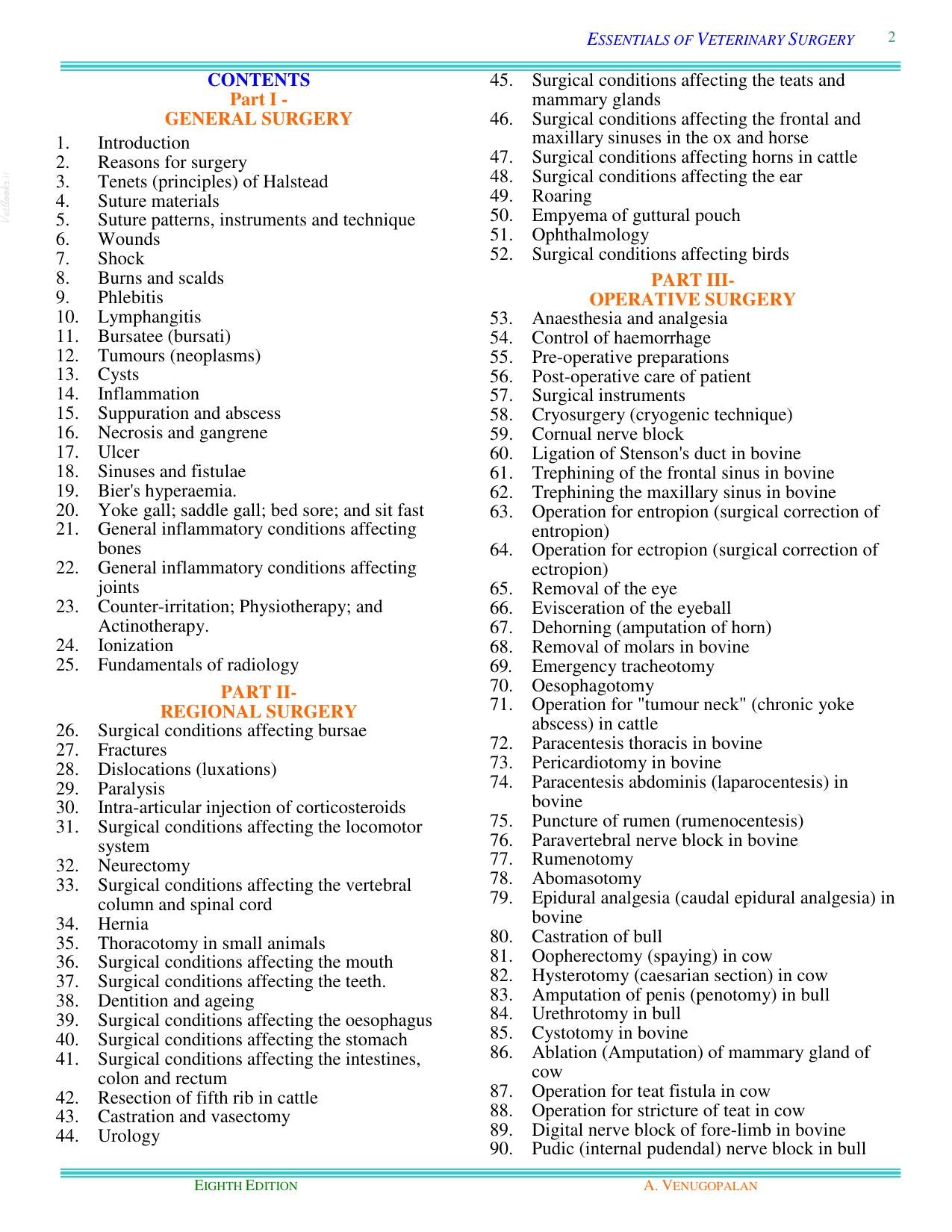 ESSENTIALS OF VETERINARY SURGERY 2

CONTENTS
Part I -
GENERAL SURGERY

1. Introduction
2. Reasons for surgery
3. Tenets (principles) of Halstead
4. Suture materials
5. Suture patterns, instruments and technique
6. Wounds
7. Shock
8. Burns and scalds
9. Phlebitis
10. Lymphangitis
11. Bursatee (bursati)
12. Tumours (neoplasms)
13. Cysts
14. Inflammation
15. Suppuration and abscess
16. Necrosis and gangrene
17. Ulcer
18. Sinuses and fistulae
19. Bier's hyperaemia.
20. Yoke gall; saddle gall; bed sore; and sit fast
21. General inflammatory conditions affecting bones
22. General inflammatory conditions affecting joints
23. Counter-irritation; Physiotherapy; and Actinotherapy.
24. Ionization
25. Fundamentals of radiology

PART II-
REGIONAL SURGERY

26. Surgical conditions affecting bursae
27. Fractures
28. Dislocations (luxations)
29. Paralysis
30. Intra-articular injection of corticosteroids
31. Surgical conditions affecting the locomotor system
32. Neurectomy
33. Surgical conditions affecting the vertebral column and spinal cord
34. Hernia
35. Thoracotomy in small animals
36. Surgical conditions affecting the mouth
37. Surgical conditions affecting the teeth.
38. Dentition and ageing
39. Surgical conditions affecting the oesophagus
40. Surgical conditions affecting the stomach
41. Surgical conditions affecting the intestines, colon and rectum
42. Resection of fifth rib in cattle
43. Castration and vasectomy
44. Urology
45. Surgical conditions affecting the teats and mammary glands
46. Surgical conditions affecting the frontal and maxillary sinuses in the ox and horse
47. Surgical conditions affecting horns in cattle
48. Surgical conditions affecting the ear
49. Roaring
50. Empyema of guttural pouch
51. Ophthalmology
52. Surgical conditions affecting birds

PART III-
OPERATIVE SURGERY

53. Anaesthesia and analgesia
54. Control of haemorrhage
55. Pre-operative preparations
56. Post-operative care of patient
57. Surgical instruments
58. Cryosurgery (cryogenic technique)
59. Cornual nerve block
60. Ligation of Stenson's duct in bovine
61. Trephining of the frontal sinus in bovine
62. Trephining the maxillary sinus in bovine
63. Operation for entropion (surgical correction of entropion)
64. Operation for ectropion (surgical correction of ectropion)
65. Removal of the eye
66. Evisceration of the eyeball
67. Dehorning (amputation of horn)
68. Removal of molars in bovine
69. Emergency tracheotomy
70. Oesophagotomy
71. Operation for "tumour neck" (chronic yoke abscess) in cattle
72. Paracentesis thoracis in bovine
73. Pericardiotomy in bovine
74. Paracentesis abdominis (laparocentesis) in bovine
75. Puncture of rumen (rumenocentesis)
76. Paravertebral nerve block in bovine
77. Rumenotomy
78. Abomasotomy
79. Epidural analgesia (caudal epidural analgesia) in bovine
80. Castration of bull
81. Oopherectomy (spaying) in cow
82. Hysterotomy (caesarian section) in cow
83. Amputation of penis (penotomy) in bull
84. Urethrotomy in bull
85. Cystotomy in bovine
86. Ablation (Amputation) of mammary gland of cow
87. Operation for teat fistula in cow
88. Operation for stricture of teat in cow
89. Digital nerve block of fore-limb in bovine
90. Pudic (internal pudendal) nerve block in bull

EIGHTH EDITION A. VENUGOPALAN

Vetbooks.ir